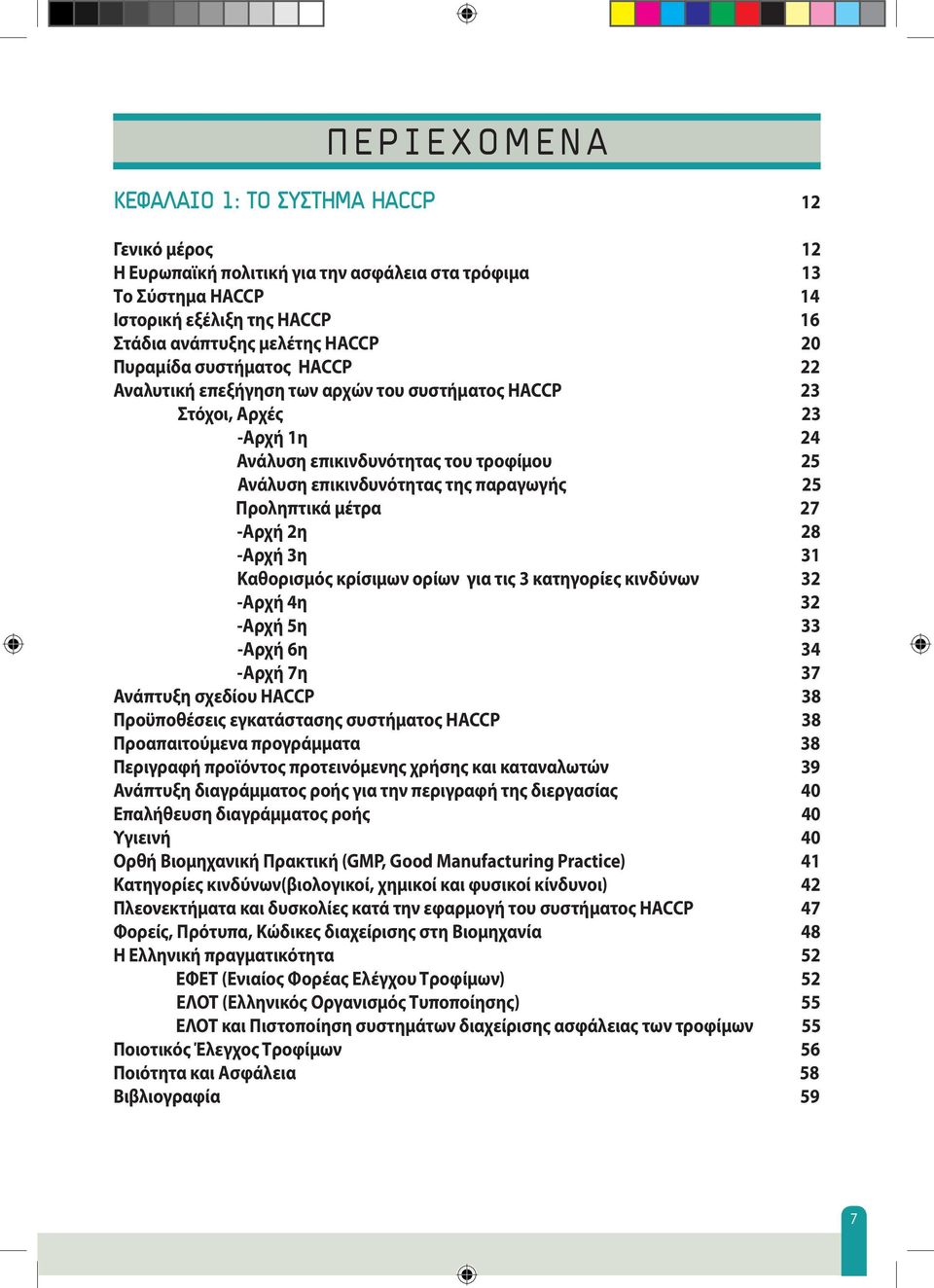 ΠΕΡΙΕΧΟΜΕΝΑ

ΚΕΦΑΛΑΙΟ 1: ΤΟ ΣΥΣΤΗΜΑ HACCP 12

Γενικό μέρος 12
Η Ευρωπαϊκή πολιτική για την ασφάλεια στα τρόφιμα 13
Το Σύστημα HACCP 14
Ιστορική εξέλιξη της HACCP 16
Στάδια ανάπτυξης μελέτης HACCP 20
Πυραμίδα συστήματος HACCP 22
Αναλυτική επεξήγηση των αρχών του συστήματος HACCP 23
Στόχοι, Αρχές 23
-Αρχή 1η 24
Ανάλυση επικινδυνότητας του τροφίμου 25
Ανάλυση επικινδυνότητας της παραγωγής 25
Προληπτικά μέτρα 27
-Αρχή 2η 28
-Αρχή 3η 31
Καθορισμός κρίσιμων ορίων για τις 3 κατηγορίες κινδύνων 32
-Αρχή 4η 32
-Αρχή 5η 33
-Αρχή 6η 34
-Αρχή 7η 37
Ανάπτυξη σχεδίου HACCP 38
Προϋποθέσεις εγκατάστασης συστήματος HACCP 38
Προαπαιτούμενα προγράμματα 38
Περιγραφή προϊόντος προτεινόμενης χρήσης και καταναλωτών 39
Ανάπτυξη διαγράμματος ροής για την περιγραφή της διεργασίας 40
Επαλήθευση διαγράμματος ροής 40
Υγιεινή 40
Ορθή Βιομηχανική Πρακτική (GMP, Good Manufacturing Practice) 41
Κατηγορίες κινδύνων(βιολογικοί, χημικοί και φυσικοί κίνδυνοι) 42
Πλεονεκτήματα και δυσκολίες κατά την εφαρμογή του συστήματος HACCP 47
Φορείς, Πρότυπα, Κώδικες διαχείρισης στη Βιομηχανία 48
Η Ελληνική πραγματικότητα 52
ΕΦΕΤ (Ενιαίος Φορέας Ελέγχου Τροφίμων) 52
ΕΛΟΤ (Ελληνικός Οργανισμός Τυποποίησης) 55
ΕΛΟΤ και Πιστοποίηση συστημάτων διαχείρισης ασφάλειας των τροφίμων 55
Ποιοτικός Έλεγχος Τροφίμων 56
Ποιότητα και Ασφάλεια 58
Βιβλιογραφία 59

7